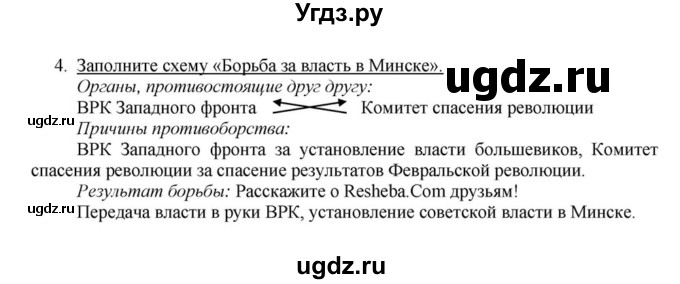 Угдз.ру

4. Заполните схему «Борьба за власть в Минске».

ugdz.ru

Органы, противостоящие друг другу:

ВРК Западного фронта Комитет спасения революции

ugdz.ru

Причины противоборства:

ВРК Западного фронта за установление власти большевиков, Комитет спасения революции за спасение результатов Февральской революции.

Результат борьбы: Расскажите о Resheba.Com друзьям!

ugdz.ru

Передача власти в руки ВРК, установление советской власти в Минске.

ugdz.ru